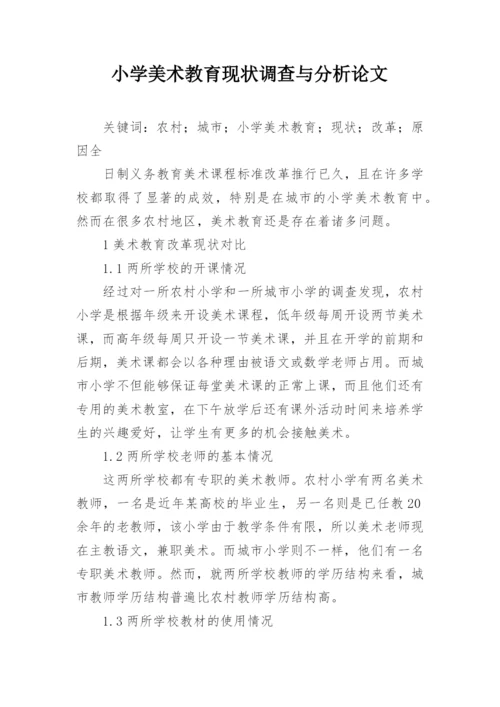 小学美术教育现状调查与分析论文

关键词：农村；城市；小学美术教育；现状；改革；原因全

日制义务教育美术课程标准改革推行已久，且在许多学校都取得了显著的成效，特别是在城市的小学美术教育中。然而在很多农村地区，美术教育还是存在着诸多问题。

1 美术教育改革现状对比

1.1 两所学校的开课情况

经过对一所农村小学和一所城市小学的调查发现，农村小学是根据年级来开设美术课程，低年级每周开设两节美术课，而高年级每周只开设一节美术课，并且在开学的前期和后期，美术课都会以各种理由被语文或数学老师占用。而城市小学不但能够保证每堂美术课的正常上课，而且他们还有专用的美术教室，在下午放学后还有课外活动时间来培养学生的兴趣爱好，让学生有更多的机会接触美术。

1.2 两所学校老师的基本情况

这两所学校都有专职的美术教师。农村小学有两名美术教师，一名是近年某高校的毕业生，另一名则是已任教 20 余年的老教师，该小学由于教学条件有限，所以美术老师现在主教语文，兼职美术。而城市小学则不一样，他们有一名专职美术教师。然而，就两所学校教师的学历结构来看，城市教师学历结构普遍比农村教师学历结构高。

1.3 两所学校教材的使用情况